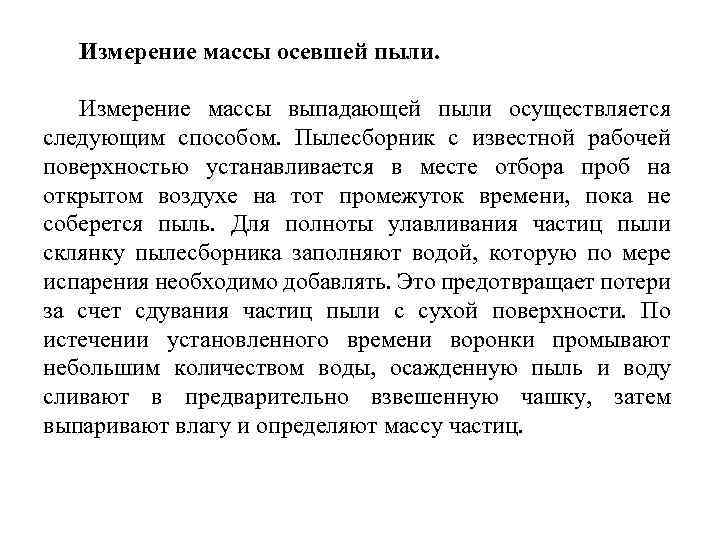 Измерение массы осевшей пыли.

Измерение массы выпадающей пыли осуществляется следующим способом. Пылесборник с известной рабочей поверхностью устанавливается в месте отбора проб на открытом воздухе на тот промежуток времени, пока не соберется пыль. Для полноты улавливания частиц пыли склянку пылесборника заполняют водой, которую по мере испарения необходимо добавлять. Это предотвращает потери за счет сдувания частиц пыли с сухой поверхности. По истечении установленного времени воронки промывают небольшим количеством воды, осажденную пыль и воду сливают в предварительно взвешенную чашку, затем выпаривают влагу и определяют массу частиц.